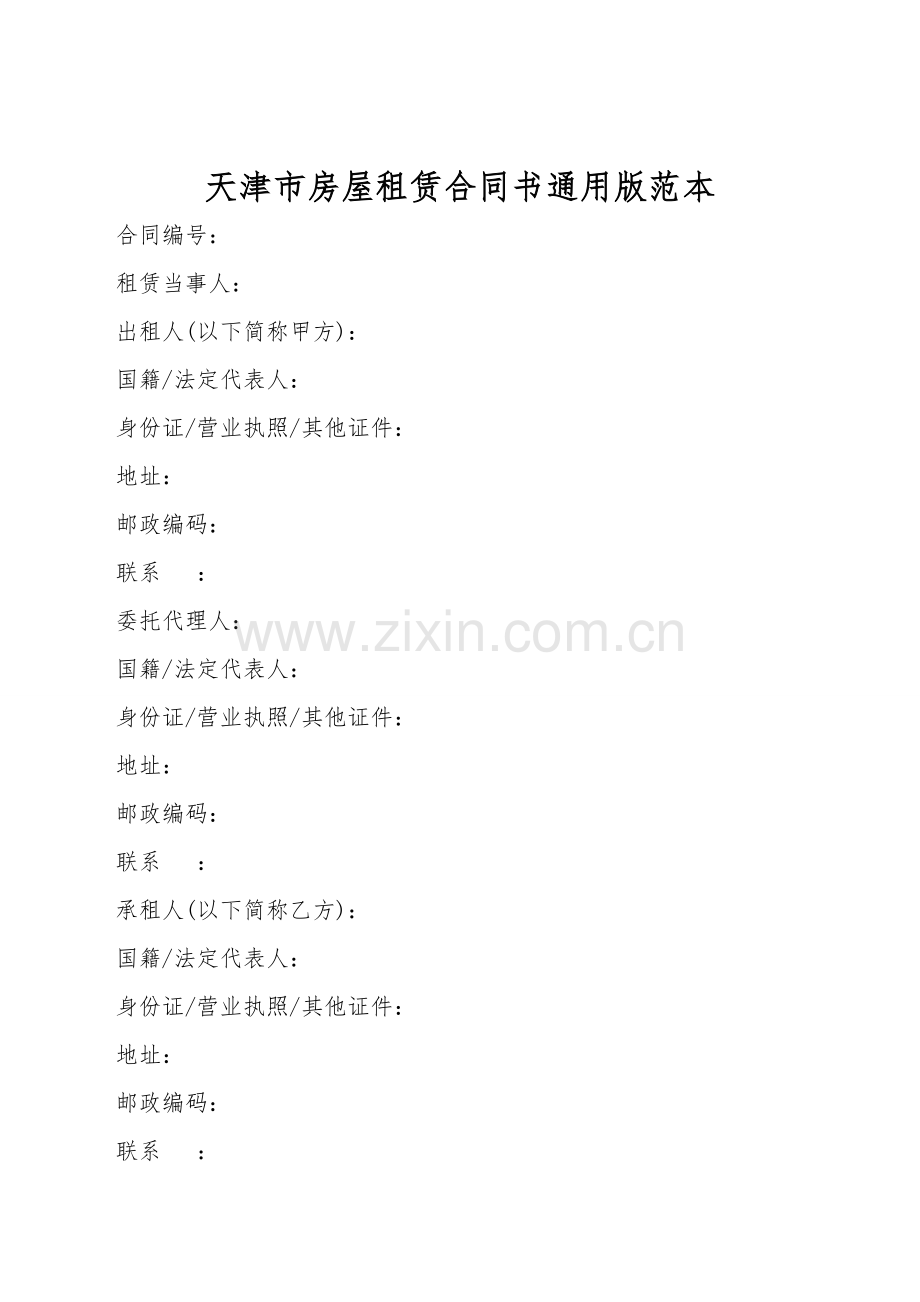 天津市房屋租赁合同书通用版范本

合同编号：

租赁当事人：

出租人(以下简称甲方)：

国籍/法定代表人：

身份证/营业执照/其他证件：

地址：

邮政编码：

联系 ：

委托代理人：

国籍/法定代表人：

身份证/营业执照/其他证件：

地址：

邮政编码：

联系 ：

承租人(以下简称乙方)：

国籍/法定代表人：

身份证/营业执照/其他证件：

地址：

邮政编码：

联系 ：

www.zixin.com.cn